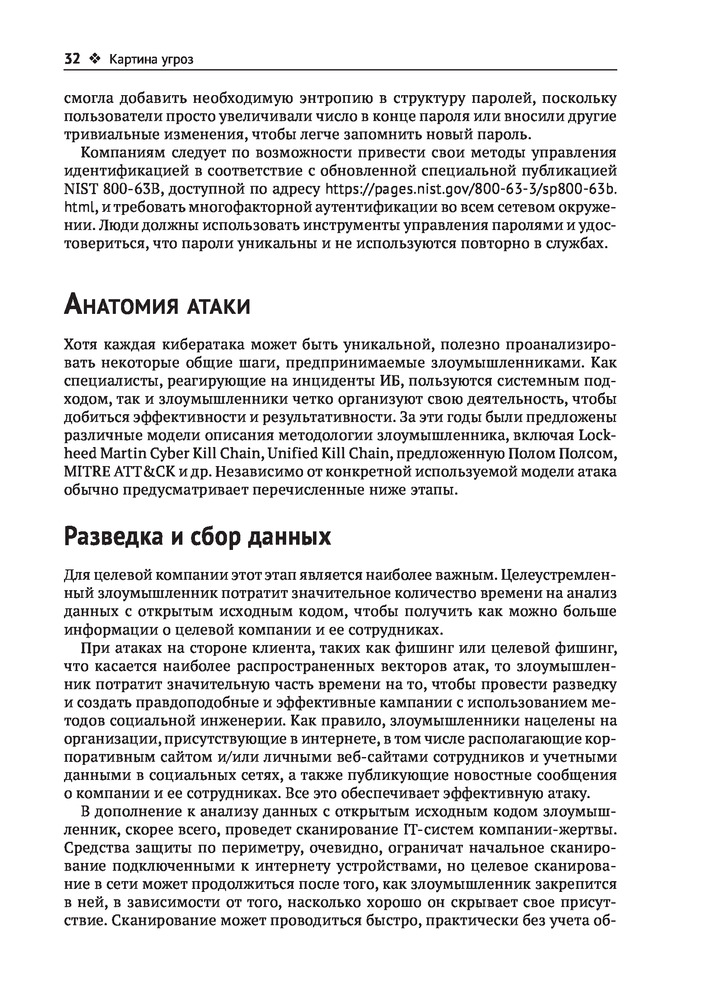 32 ❖ Картина угроз

смогла добавить необходимую энтропию в структуру паролей, поскольку пользователи просто увеличивали число в конце пароля или вносили другие тривиальные изменения, чтобы легче запомнить новый пароль.

Компаниям следует по возможности привести свои методы управления идентификацией в соответствие с обновленной специальной публикацией NIST 800-63B, доступной по адресу https://pages.nist.gov/800-63-3/sp800-63b.html, и требовать многофакторной аутентификации во всем сетевом окружении. Люди должны использовать инструменты управления паролями и удостовериться, что пароли уникальны и не используются повторно в службах.

Анатомия атаки

Хотя каждая кибератака может быть уникальной, полезно проанализировать некоторые общие шаги, предпринимаемые злоумышленниками. Как специалисты, реагирующие на инциденты ИБ, пользуются системным подходом, так и злоумышленники четко организуют свою деятельность, чтобы добиться эффективности и результативности. За эти годы были предложены различные модели описания методологии злоумышленника, включая Lockheed Martin Cyber Kill Chain, Unified Kill Chain, предложенную Полом Полсом, MITRE ATT&CK и др. Независимо от конкретной используемой модели атака обычно предусматривает перечисленные ниже этапы.

Разведка и сбор данных

Для целевой компании этот этап является наиболее важным. Целеустремленный злоумышленник потратит значительное количество времени на анализ данных с открытым исходным кодом, чтобы получить как можно больше информации о целевой компании и ее сотрудниках.

При атаках на стороне клиента, таких как фишинг или целевой фишинг, что касается наиболее распространенных векторов атак, то злоумышленник потратит значительную часть времени на то, чтобы провести разведку и создать правдоподобные и эффективные кампании с использованием методов социальной инженерии. Как правило, злоумышленники нацелены на организации, присутствующие в интернете, в том числе располагающие корпоративным сайтом и/или личными веб-сайтами сотрудников и учетными данными в социальных сетях, а также публикующие новостные сообщения о компании и ее сотрудниках. Все это обеспечивает эффективную атаку.

В дополнение к анализу данных с открытым исходным кодом злоумышленник, скорее всего, проведет сканирование IT-систем компании-жертвы. Средства защиты по периметру, очевидно, ограничат начальное сканирование подключенными к интернету устройствами, но целевое сканирование в сети может продолжиться после того, как злоумышленник закрепится в ней, в зависимости от того, насколько хорошо он скрывает свое присутствие. Сканирование может проводиться быстро, практически без учета об-